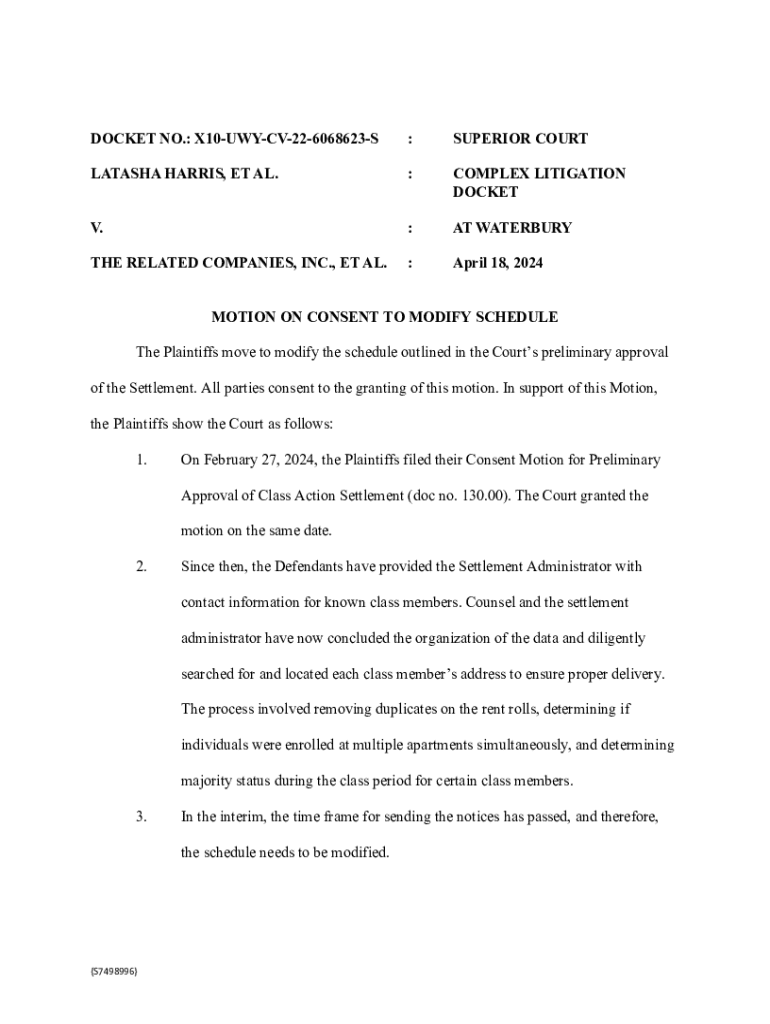 DOCKET NO.: X10-UWY-CV-22-6068623-S : SUPERIOR COURT

LATASHA HARRIS, ET AL. : COMPLEX LITIGATION DOCKET

V. : AT WATERBURY

THE RELATED COMPANIES, INC., ET AL. : April 18, 2024

MOTION ON CONSENT TO MODIFY SCHEDULE

The Plaintiffs move to modify the schedule outlined in the Court's preliminary approval of the Settlement. All parties consent to the granting of this motion. In support of this Motion, the Plaintiffs show the Court as follows:

1. On February 27, 2024, the Plaintiffs filed their Consent Motion for Preliminary Approval of Class Action Settlement (doc no. 130.00). The Court granted the motion on the same date.

2. Since then, the Defendants have provided the Settlement Administrator with contact information for known class members. Counsel and the settlement administrator have now concluded the organization of the data and diligently searched for and located each class member's address to ensure proper delivery. The process involved removing duplicates on the rent rolls, determining if individuals were enrolled at multiple apartments simultaneously, and determining majority status during the class period for certain class members.

3. In the interim, the time frame for sending the notices has passed, and therefore, the schedule needs to be modified.

{S7498996}